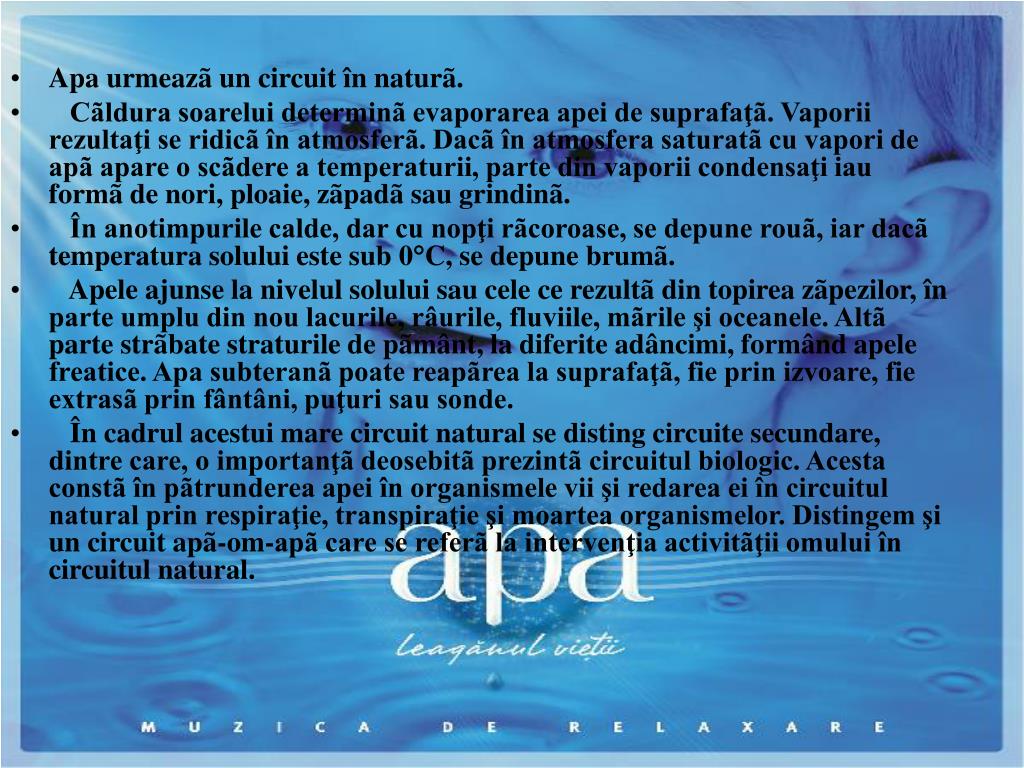 • Apa urmeazã un circuit în naturã.

• Cãldura soarelui determinã evaporarea apei de suprafaţã. Vaporii rezultaţi se ridicã în atmosferã. Dacã în atmosfera saturatã cu vapori de apã apare o scãdere a temperaturii, parte din vaporii condensaţi iau formã de nori, ploaie, zãpadã sau grindinã.

• În anotimpurile calde, dar cu nopţi rãcoroase, se depune rouã, iar dacã temperatura solului este sub 0°C, se depune brumã.

• Apele ajunse la nivelul solului sau cele ce rezultã din topirea zãpezilor, în parte umplu din nou lacurile, râurile, fluviile, mãrile şi oceanele. Altã parte strãbate straturile de pãmânt, la diferite adâncimi, formând apele freatice. Apa subteranã poate reapãrea la suprafaţã, fie prin izvoare, fie extrasã prin fântâni, puţuri sau sonde.

• În cadrul acestui mare circuit natural se disting circuite secundare, dintre care, o importanţã deosebitã prezintã circuitul biologic. Acesta constã în pãtrunderea apei în organismele vii şi redarea ei în circuitul natural prin respiraţie, transpiraţie şi moartea organismelor. Distingem şi un circuit apã-om-apã care se referã la intervenţia activitãţii omului în circuitul natural.

apa

leagănul vieții

MUZICA DE RELAXARE